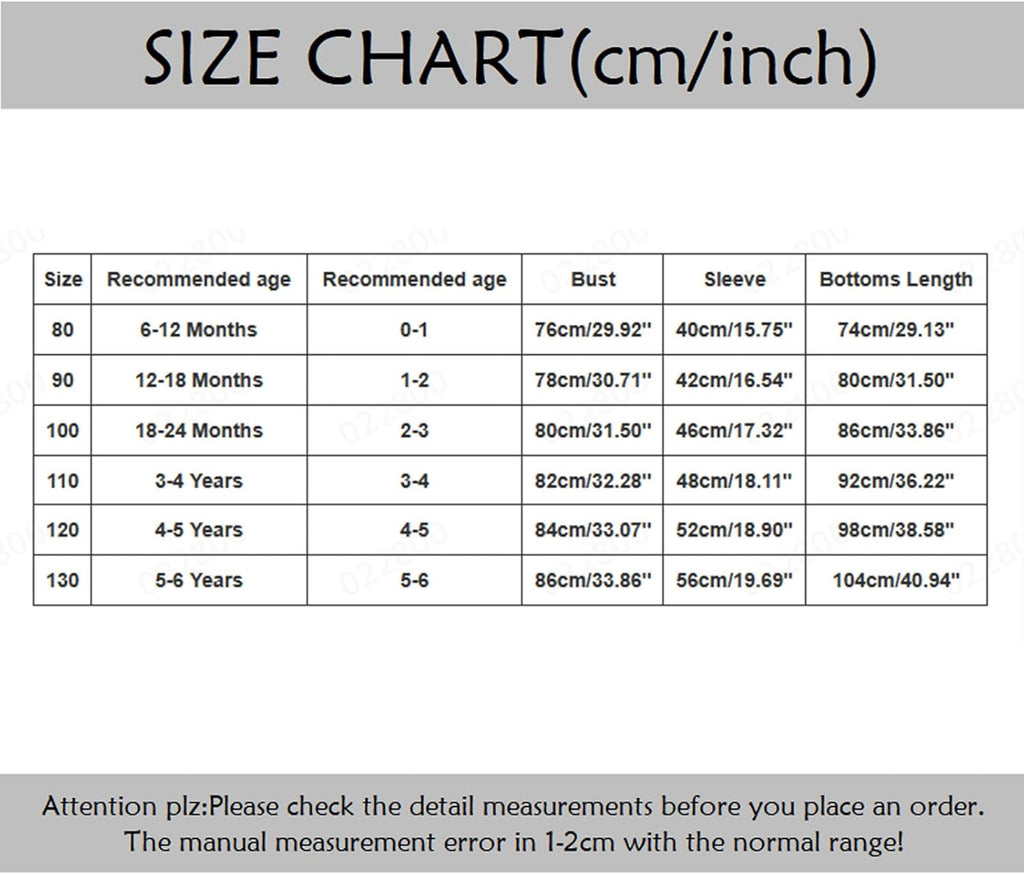 SIZE CHART(cm/inch)

| Size | Recommended age | Recommended age | Bust | Sleeve | Bottoms Length |
|---|---|---|---|---|---|
| 80 | 6-12 Months | 0-1 | 76cm/29.92'' | 40cm/15.75'' | 74cm/29.13'' |
| 90 | 12-18 Months | 1-2 | 78cm/30.71'' | 42cm/16.54'' | 80cm/31.50'' |
| 100 | 18-24 Months | 2-3 | 80cm/31.50'' | 46cm/17.32'' | 86cm/33.86'' |
| 110 | 3-4 Years | 3-4 | 82cm/32.28'' | 48cm/18.11'' | 92cm/36.22'' |
| 120 | 4-5 Years | 4-5 | 84cm/33.07'' | 52cm/18.90'' | 98cm/38.58'' |
| 130 | 5-6 Years | 5-6 | 86cm/33.86'' | 56cm/19.69'' | 104cm/40.94'' |

Attention plz:Please check the detail measurements before you place an order. The manual measurement error in 1-2cm with the normal range!